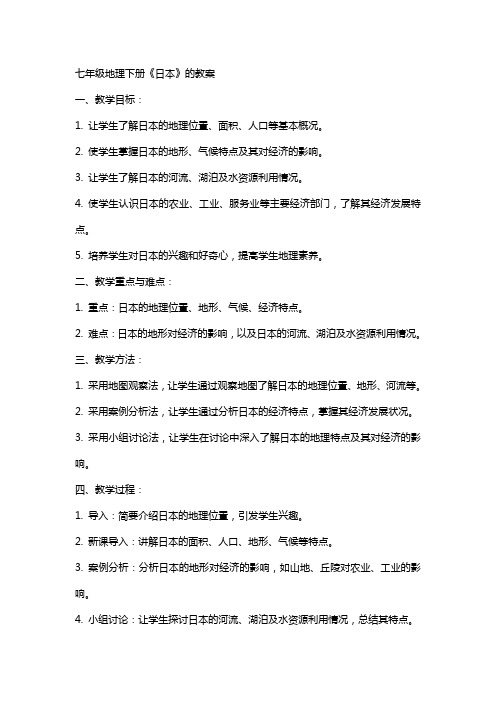 七年级地理下册《日本》的教案

一、教学目标：

1. 让学生了解日本的地理位置、面积、人口等基本概况。

2. 使学生掌握日本的地形、气候特点及其对经济的影响。

3. 让学生了解日本的河流、湖泊及水资源利用情况。

4. 使学生认识日本的农业、工业、服务业等主要经济部门，了解其经济发展特点。

5. 培养学生对日本的兴趣和好奇心，提高学生地理素养。

二、教学重点与难点：

1. 重点：日本的地理位置、地形、气候、经济特点。

2. 难点：日本的地形对经济的影响，以及日本的河流、湖泊及水资源利用情况。

三、教学方法：

1. 采用地图观察法，让学生通过观察地图了解日本的地理位置、地形、河流等。

2. 采用案例分析法，让学生通过分析日本的经济特点，掌握其经济发展状况。

3. 采用小组讨论法，让学生在讨论中深入了解日本的地理特点及其对经济的影响。

四、教学过程：

1. 导入：简要介绍日本的地理位置，引发学生兴趣。

2. 新课导入：讲解日本的面积、人口、地形、气候等特点。

3. 案例分析：分析日本的地形对经济的影响，如山地、丘陵对农业、工业的影响。

4. 小组讨论：让学生探讨日本的河流、湖泊及水资源利用情况，总结其特点。